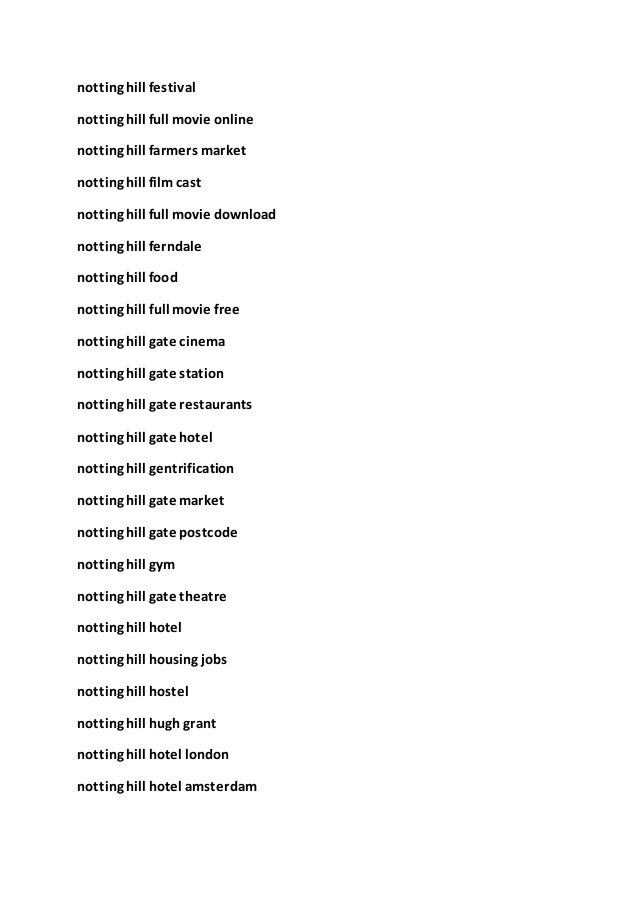 notting hill festival

notting hill full movie online

notting hill farmers market

notting hill film cast

notting hill full movie download

notting hill ferndale

notting hill food

notting hill full movie free

notting hill gate cinema

notting hill gate station

notting hill gate restaurants

notting hill gate hotel

notting hill gentrification

notting hill gate market

notting hill gate postcode

notting hill gym

notting hill gate theatre

notting hill hotel

notting hill housing jobs

notting hill hostel

notting hill hugh grant

notting hill hotel london

notting hill hotel amsterdam